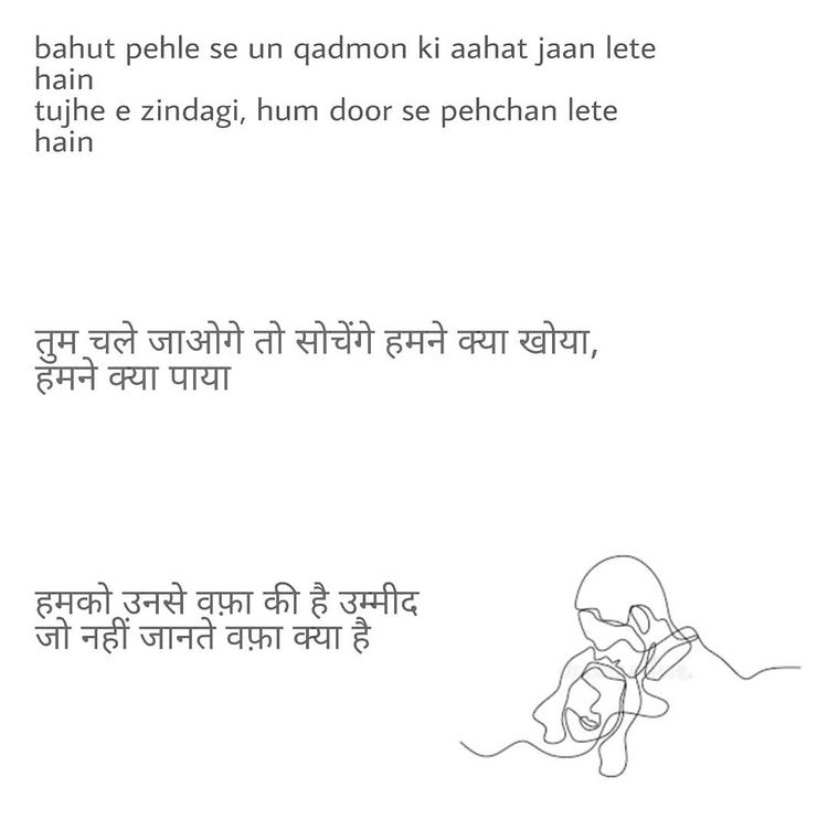 bahut pehle se un qadmon ki aahat jaan lete hain
tujhe e zindagi, hum door se pehchan lete hain

तुम चले जाओगे तो सोचेंगे हमने क्या खोया, हमने क्या पाया

हमको उनसे वफ़ा की है उम्मीद
जो नहीं जानते वफ़ा क्या है